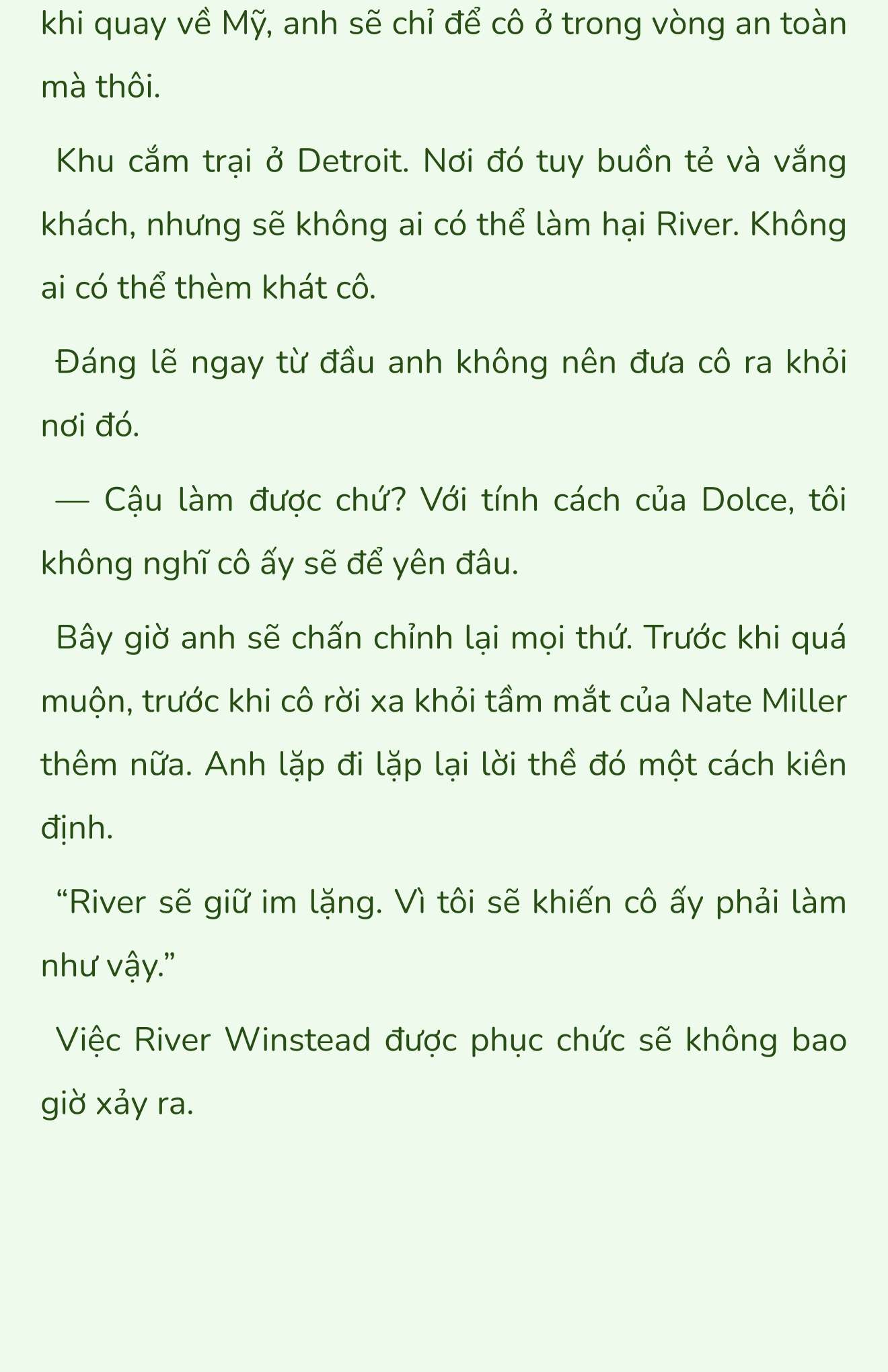 khi quay về Mỹ, anh sẽ chỉ để cô ở trong vòng an toàn mà thôi.

Khu cắm trại ở Detroit. Nơi đó tuy buồn tẻ và vắng khách, nhưng sẽ không ai có thể làm hại River. Không ai có thể thèm khát cô.

Đáng lẽ ngay từ đầu anh không nên đưa cô ra khỏi nơi đó.

— Cậu làm được chứ? Với tính cách của Dolce, tôi không nghĩ cô ấy sẽ để yên đâu.

Bây giờ anh sẽ chấn chỉnh lại mọi thứ. Trước khi quá muộn, trước khi cô rời xa khỏi tầm mắt của Nate Miller thêm nữa. Anh lặp đi lặp lại lời thề đó một cách kiên định.

“River sẽ giữ im lặng. Vì tôi sẽ khiến cô ấy phải làm như vậy.”

Việc River Winstead được phục chức sẽ không bao giờ xảy ra.